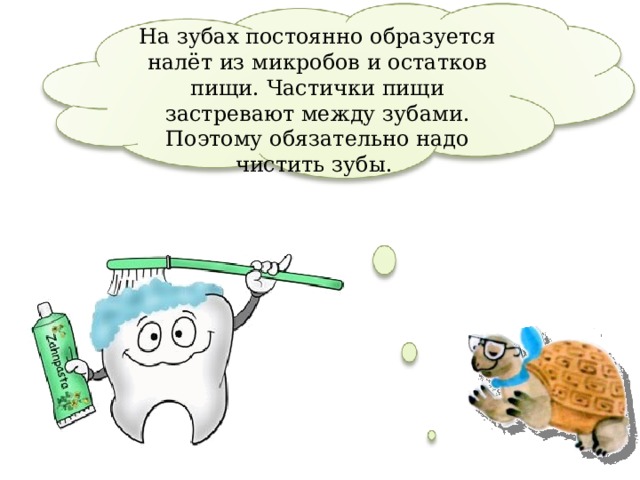 На зубах постоянно образуется налёт из микробов и остатков пищи. Частички пищи застревают между зубами. Поэтому обязательно надо чистить зубы.

Zahnpasta